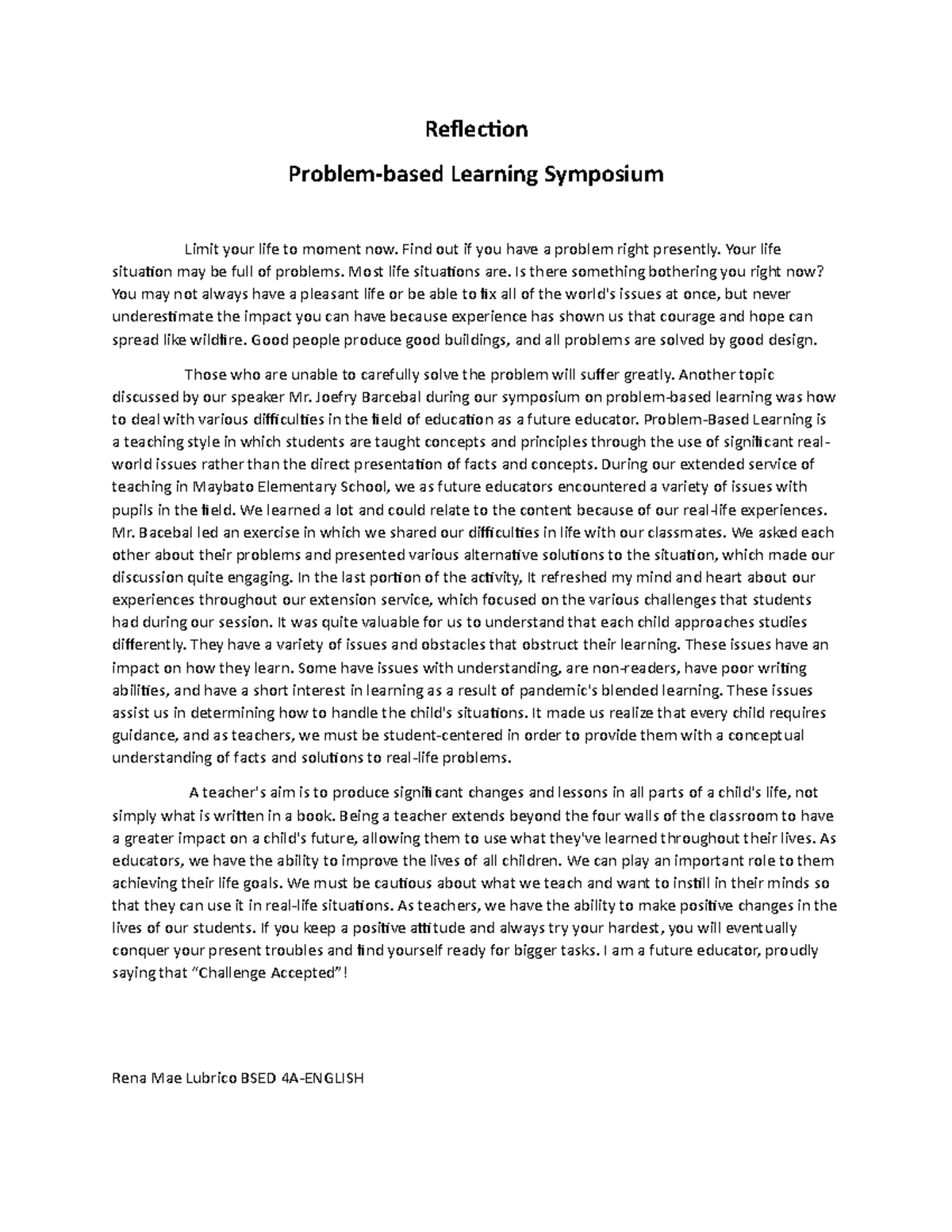 Reflection

Problem-based Learning Symposium

Limit your life to moment now. Find out if you have a problem right presently. Your life situation may be full of problems. Most life situations are. Is there something bothering you right now? You may not always have a pleasant life or be able to fix all of the world's issues at once, but never underestimate the impact you can have because experience has shown us that courage and hope can spread like wildfire. Good people produce good buildings, and all problems are solved by good design.

Those who are unable to carefully solve the problem will suffer greatly. Another topic discussed by our speaker Mr. Joefry Barcebal during our symposium on problem-based learning was how to deal with various difficulties in the field of education as a future educator. Problem-Based Learning is a teaching style in which students are taught concepts and principles through the use of significant real-world issues rather than the direct presentation of facts and concepts. During our extended service of teaching in Maybato Elementary School, we as future educators encountered a variety of issues with pupils in the field. We learned a lot and could relate to the content because of our real-life experiences. Mr. Bacebal led an exercise in which we shared our difficulties in life with our classmates. We asked each other about their problems and presented various alternative solutions to the situation, which made our discussion quite engaging. In the last portion of the activity, It refreshed my mind and heart about our experiences throughout our extension service, which focused on the various challenges that students had during our session. It was quite valuable for us to understand that each child approaches studies differently. They have a variety of issues and obstacles that obstruct their learning. These issues have an impact on how they learn. Some have issues with understanding, are non-readers, have poor writing abilities, and have a short interest in learning as a result of pandemic's blended learning. These issues assist us in determining how to handle the child's situations. It made us realize that every child requires guidance, and as teachers, we must be student-centered in order to provide them with a conceptual understanding of facts and solutions to real-life problems.

A teacher's aim is to produce significant changes and lessons in all parts of a child's life, not simply what is written in a book. Being a teacher extends beyond the four walls of the classroom to have a greater impact on a child's future, allowing them to use what they've learned throughout their lives. As educators, we have the ability to improve the lives of all children. We can play an important role to them achieving their life goals. We must be cautious about what we teach and want to instill in their minds so that they can use it in real-life situations. As teachers, we have the ability to make positive changes in the lives of our students. If you keep a positive attitude and always try your hardest, you will eventually conquer your present troubles and find yourself ready for bigger tasks. I am a future educator, proudly saying that "Challenge Accepted"!

Rena Mae Lubrico BSED 4A-ENGLISH